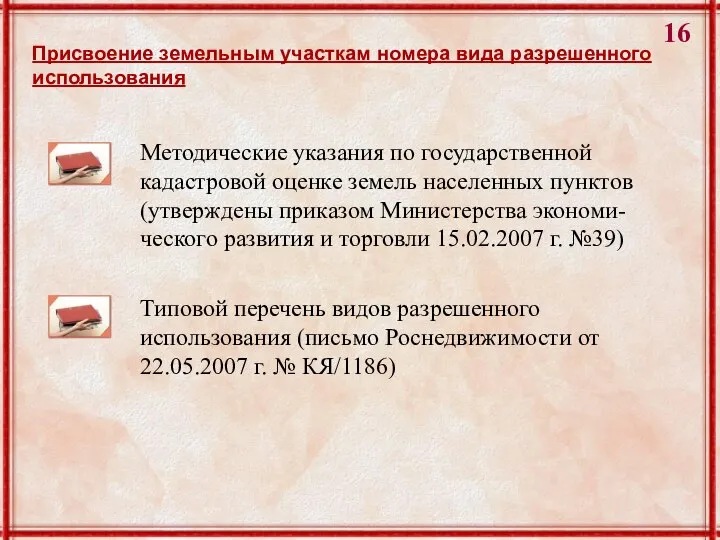 16

Присвоение земельным участкам номера вида разрешенного использования

Методические указания по государственной кадастровой оценке земель населенных пунктов (утверждены приказом Министерства экономического развития и торговли 15.02.2007 г. №39)

Типовой перечень видов разрешенного использования (письмо Роснедвижимости от 22.05.2007 г. № КЯ/1186)